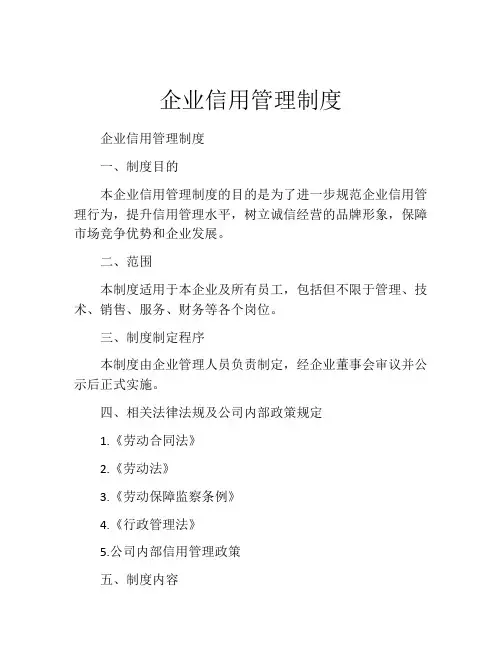 企业信用管理制度

企业信用管理制度

一、制度目的

本企业信用管理制度的目的是为了进一步规范企业信用管理行为，提升信用管理水平，树立诚信经营的品牌形象，保障市场竞争优势和企业发展。

二、范围

本制度适用于本企业及所有员工，包括但不限于管理、技术、销售、服务、财务等各个岗位。

三、制度制定程序

本制度由企业管理人员负责制定，经企业董事会审议并公示后正式实施。

四、相关法律法规及公司内部政策规定

1.《劳动合同法》

2.《劳动法》

3.《劳动保障监察条例》

4.《行政管理法》

5.公司内部信用管理政策

五、制度内容